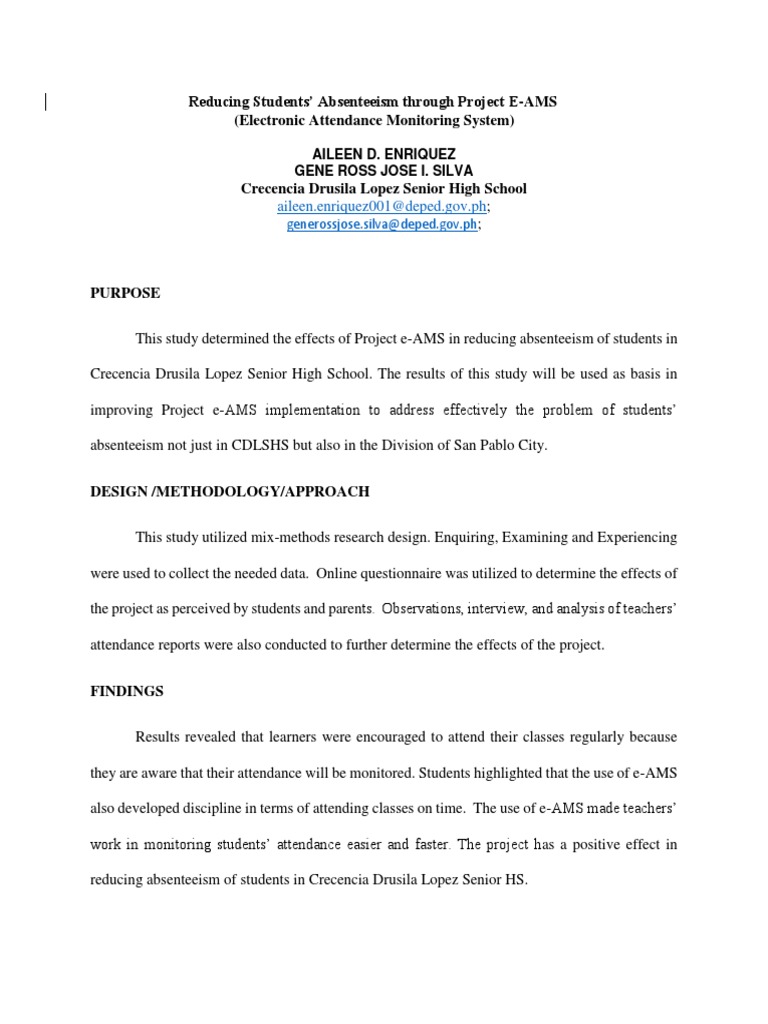 Reducing Students' Absenteeism through Project E-AMS
(Electronic Attendance Monitoring System)

AILEEN D. ENRIQUEZ
GENE ROSS JOSE I. SILVA
Crecencia Drusila Lopez Senior High School
aileen.enriquez001@deped.gov.ph;
generossjose.silva@deped.gov.ph;

PURPOSE

This study determined the effects of Project e-AMS in reducing absenteeism of students in Crecencia Drusila Lopez Senior High School. The results of this study will be used as basis in improving Project e-AMS implementation to address effectively the problem of students' absenteeism not just in CDLSHS but also in the Division of San Pablo City.

DESIGN /METHODOLOGY/APPROACH

This study utilized mix-methods research design. Enquiring, Examining and Experiencing were used to collect the needed data. Online questionnaire was utilized to determine the effects of the project as perceived by students and parents. Observations, interview, and analysis of teachers' attendance reports were also conducted to further determine the effects of the project.

FINDINGS

Results revealed that learners were encouraged to attend their classes regularly because they are aware that their attendance will be monitored. Students highlighted that the use of e-AMS also developed discipline in terms of attending classes on time. The use of e-AMS made teachers' work in monitoring students' attendance easier and faster. The project has a positive effect in reducing absenteeism of students in Crecencia Drusila Lopez Senior HS.